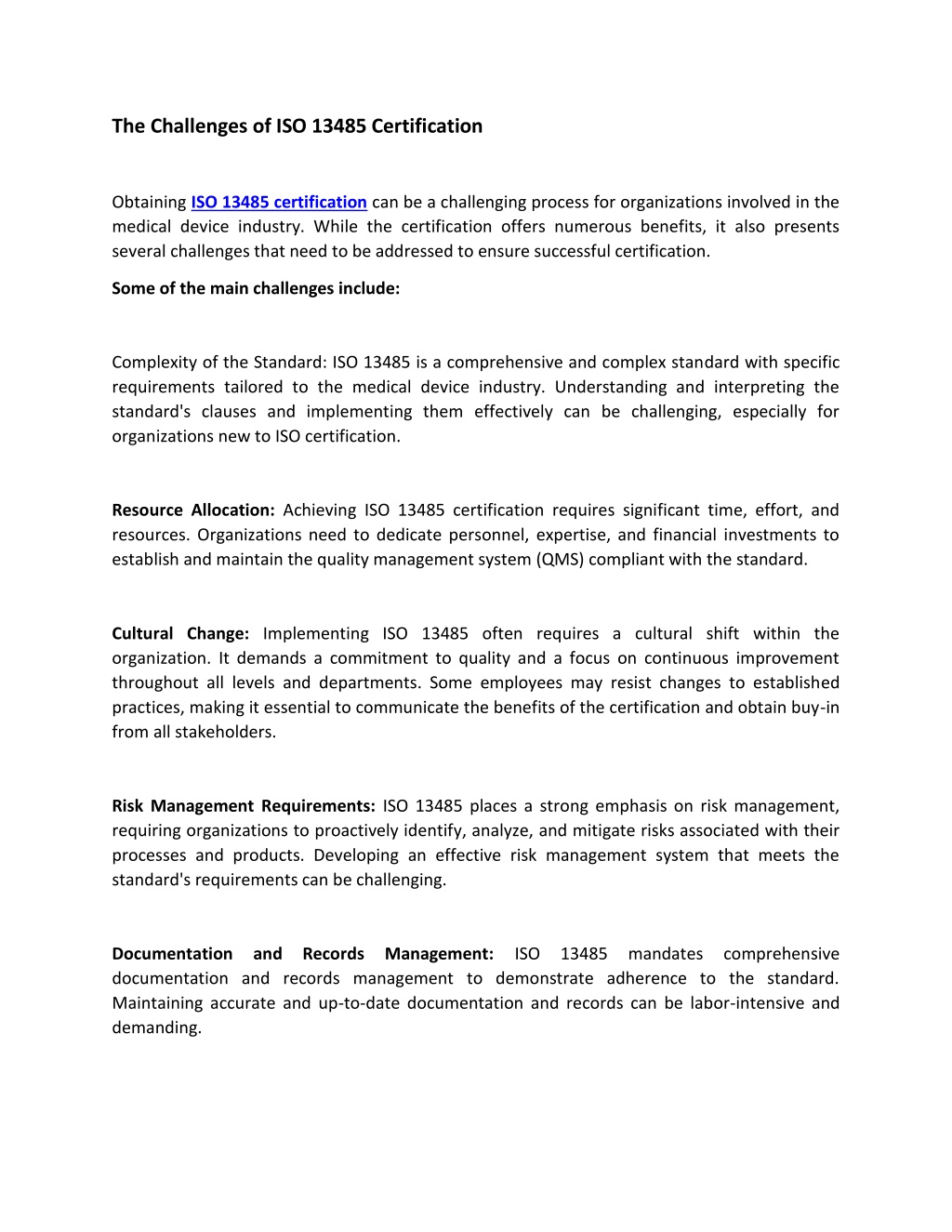 The Challenges of ISO 13485 Certification

Obtaining ISO 13485 certification can be a challenging process for organizations involved in the medical device industry. While the certification offers numerous benefits, it also presents several challenges that need to be addressed to ensure successful certification.

Some of the main challenges include:

Complexity of the Standard: ISO 13485 is a comprehensive and complex standard with specific requirements tailored to the medical device industry. Understanding and interpreting the standard's clauses and implementing them effectively can be challenging, especially for organizations new to ISO certification.

Resource Allocation: Achieving ISO 13485 certification requires significant time, effort, and resources. Organizations need to dedicate personnel, expertise, and financial investments to establish and maintain the quality management system (QMS) compliant with the standard.

Cultural Change: Implementing ISO 13485 often requires a cultural shift within the organization. It demands a commitment to quality and a focus on continuous improvement throughout all levels and departments. Some employees may resist changes to established practices, making it essential to communicate the benefits of the certification and obtain buy-in from all stakeholders.

Risk Management Requirements: ISO 13485 places a strong emphasis on risk management, requiring organizations to proactively identify, analyze, and mitigate risks associated with their processes and products. Developing an effective risk management system that meets the standard's requirements can be challenging.

Documentation and Records Management: ISO 13485 mandates comprehensive documentation and records management to demonstrate adherence to the standard. Maintaining accurate and up-to-date documentation and records can be labor-intensive and demanding.